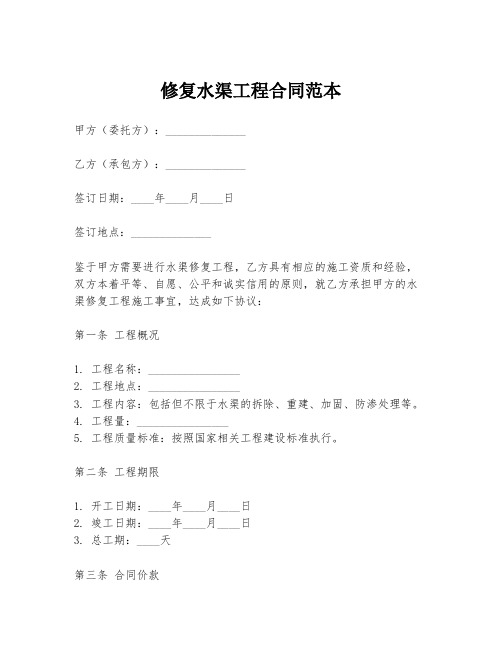 修复水渠工程合同范本

甲方（委托方）：______________

乙方（承包方）：______________

签订日期：____年____月____日

签订地点：______________

鉴于甲方需要进行水渠修复工程，乙方具有相应的施工资质和经验，双方本着平等、自愿、公平和诚实信用的原则，就乙方承担甲方的水渠修复工程施工事宜，达成如下协议：

第一条 工程概况

1. 工程名称：________________
2. 工程地点：________________
3. 工程内容：包括但不限于水渠的拆除、重建、加固、防渗处理等。
4. 工程量：________________
5. 工程质量标准：按照国家相关工程建设标准执行。

第二条 工程期限

1. 开工日期：____年____月____日
2. 竣工日期：____年____月____日
3. 总工期：____天

第三条 合同价款